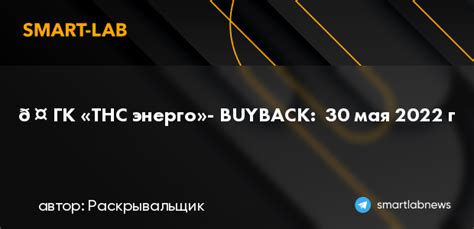 SMART-LAB

ð ¤ ГК «ТНС энерго»- BUYBACK: 30 мая 2022 г

автор: Раскрывальщик

smartlabnews